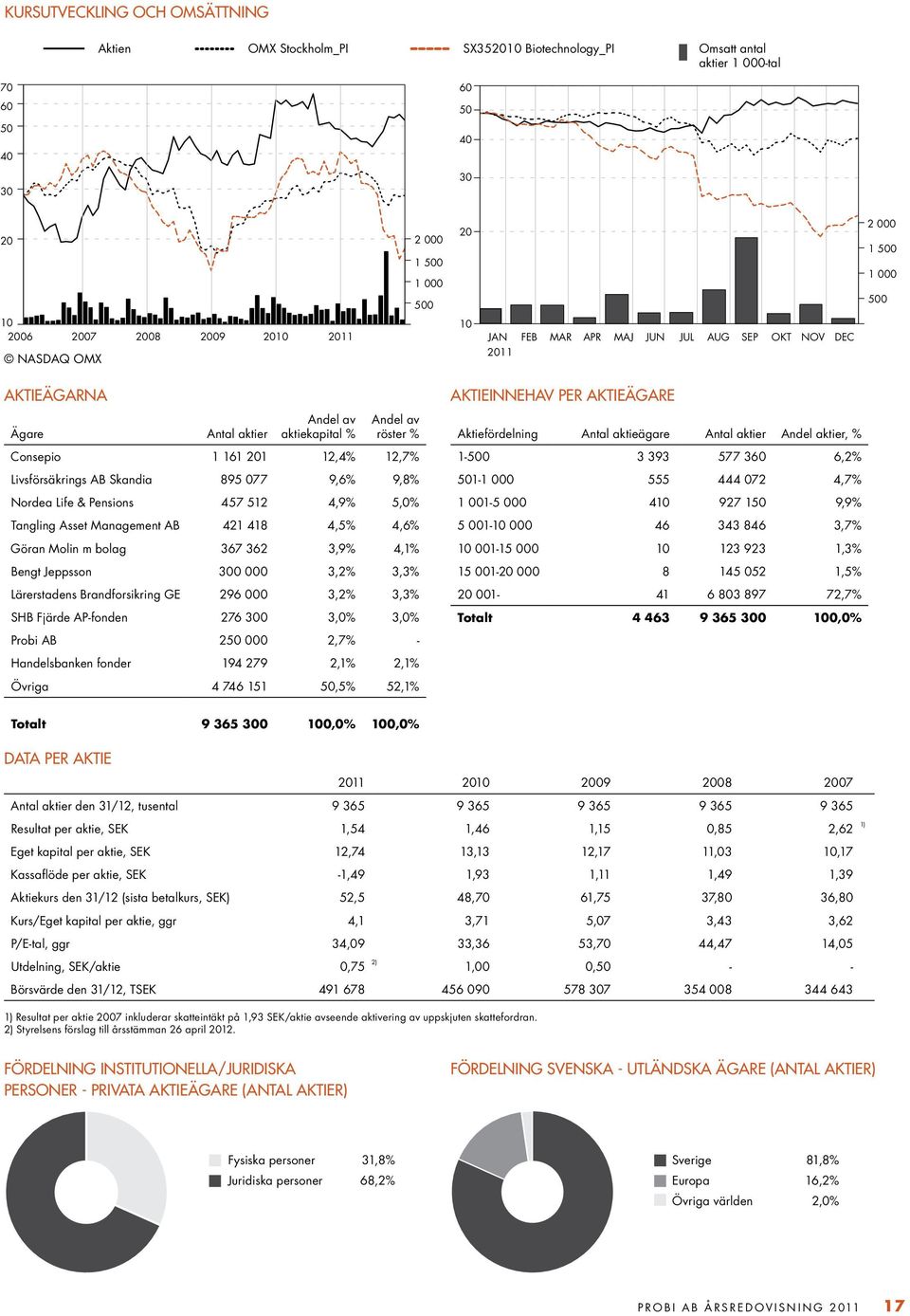 KURSUTVECKLING OCH OMSÄTTNING

Aktien
OMX Stockholm_PI
SX352010 Biotechnology_PI
Omsatt antal aktier 1 000-tal

70
60
50
40
30
20
10
2 000
1 500
1 000
500
2006 2007 2008 2009 2010 2011
© NASDAQ OMX

60
50
40
30
20
10
2 000
1 500
1 000
500
JAN 2011 FEB MAR APR MAJ JUN JUL AUG SEP OKT NOV DEC

AKTIEÄGARNA

| Ägare | Antal aktier | Andel av aktiekapital % | Andel av röster % |
|---|---|---|---|
| Consepio | 1 161 201 | 12,4% | 12,7% |
| Livsförsäkrings AB Skandia | 895 077 | 9,6% | 9,8% |
| Nordea Life & Pensions | 457 512 | 4,9% | 5,0% |
| Tangling Asset Management AB | 421 418 | 4,5% | 4,6% |
| Göran Molin m bolag | 367 362 | 3,9% | 4,1% |
| Bengt Jeppsson | 300 000 | 3,2% | 3,3% |
| Lärerstadens Brandforsikring GE | 296 000 | 3,2% | 3,3% |
| SHB Fjärde AP-fonden | 276 300 | 3,0% | 3,0% |
| Probi AB | 250 000 | 2,7% | - |
| Handelsbanken fonder | 194 279 | 2,1% | 2,1% |
| Övriga | 4 746 151 | 50,5% | 52,1% |
| Totalt | 9 365 300 | 100,0% | 100,0% |

AKTIEINNEHAV PER AKTIEÄGARE

| Aktiefördelning | Antal aktieägare | Antal aktier | Andel aktier, % |
|---|---|---|---|
| 1-500 | 3 393 | 577 360 | 6,2% |
| 501-1 000 | 555 | 444 072 | 4,7% |
| 1 001-5 000 | 410 | 927 150 | 9,9% |
| 5 001-10 000 | 46 | 343 846 | 3,7% |
| 10 001-15 000 | 10 | 123 923 | 1,3% |
| 15 001-20 000 | 8 | 145 052 | 1,5% |
| 20 001- | 41 | 6 803 897 | 72,7% |
| Totalt | 4 463 | 9 365 300 | 100,0% |

DATA PER AKTIE

| | 2011 | 2010 | 2009 | 2008 | 2007 |
|---|---|---|---|---|---|
| Antal aktier den 31/12, tusental | 9 365 | 9 365 | 9 365 | 9 365 | 9 365 |
| Resultat per aktie, SEK | 1,54 | 1,46 | 1,15 | 0,85 | 2,62 $^{1)}$ |
| Eget kapital per aktie, SEK | 12,74 | 13,13 | 12,17 | 11,03 | 10,17 |
| Kassaflöde per aktie, SEK | -1,49 | 1,93 | 1,11 | 1,49 | 1,39 |
| Aktiekurs den 31/12 (sista betalkurs, SEK) | 52,5 | 48,70 | 61,75 | 37,80 | 36,80 |
| Kurs/Eget kapital per aktie, ggr | 4,1 | 3,71 | 5,07 | 3,43 | 3,62 |
| P/E-tal, ggr | 34,09 | 33,36 | 53,70 | 44,47 | 14,05 |
| Utdelning, SEK/aktie | 0,75 $^{2)}$ | 1,00 | 0,50 | - | - |
| Börsvärde den 31/12, TSEK | 491 678 | 456 090 | 578 307 | 354 008 | 344 643 |

1) Resultat per aktie 2007 inkluderar skatteintäkt på 1,93 SEK/aktie avseende aktivering av uppskjuten skattefordran.
2) Styrelsens förslag till årsstämman 26 april 2012.

FÖRDELNING INSTITUTIONELLA/JURIDISKA PERSONER - PRIVATA AKTIEÄGARE (ANTAL AKTIER)

Fysiska personer 31,8%
Juridiska personer 68,2%

FÖRDELNING SVENSKA - UTLÄNDSKA ÄGARE (ANTAL AKTIER)

Sverige 81,8%
Europa 16,2%
Övriga världen 2,0%

PROBI AB ÅRSREDOVISNING 2011 17